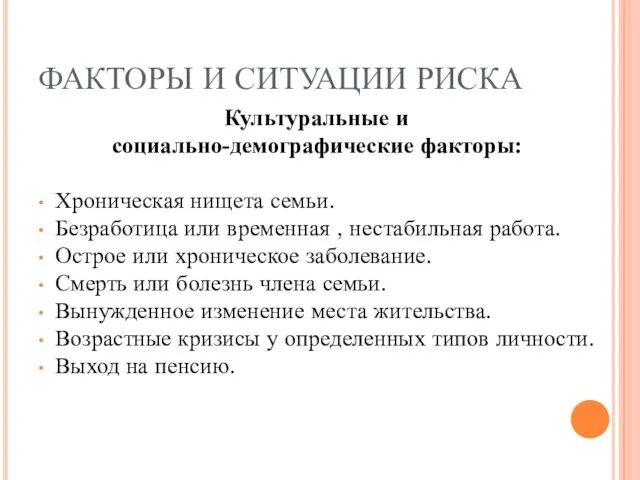 ФАКТОРЫ И СИТУАЦИИ РИСКА

Культуральные и социально-демографические факторы:

• Хроническая нищета семьи.
• Безработица или временная , нестабильная работа.
• Острое или хроническое заболевание.
• Смерть или болезнь члена семьи.
• Вынужденное изменение места жительства.
• Возрастные кризисы у определенных типов личности.
• Выход на пенсию.